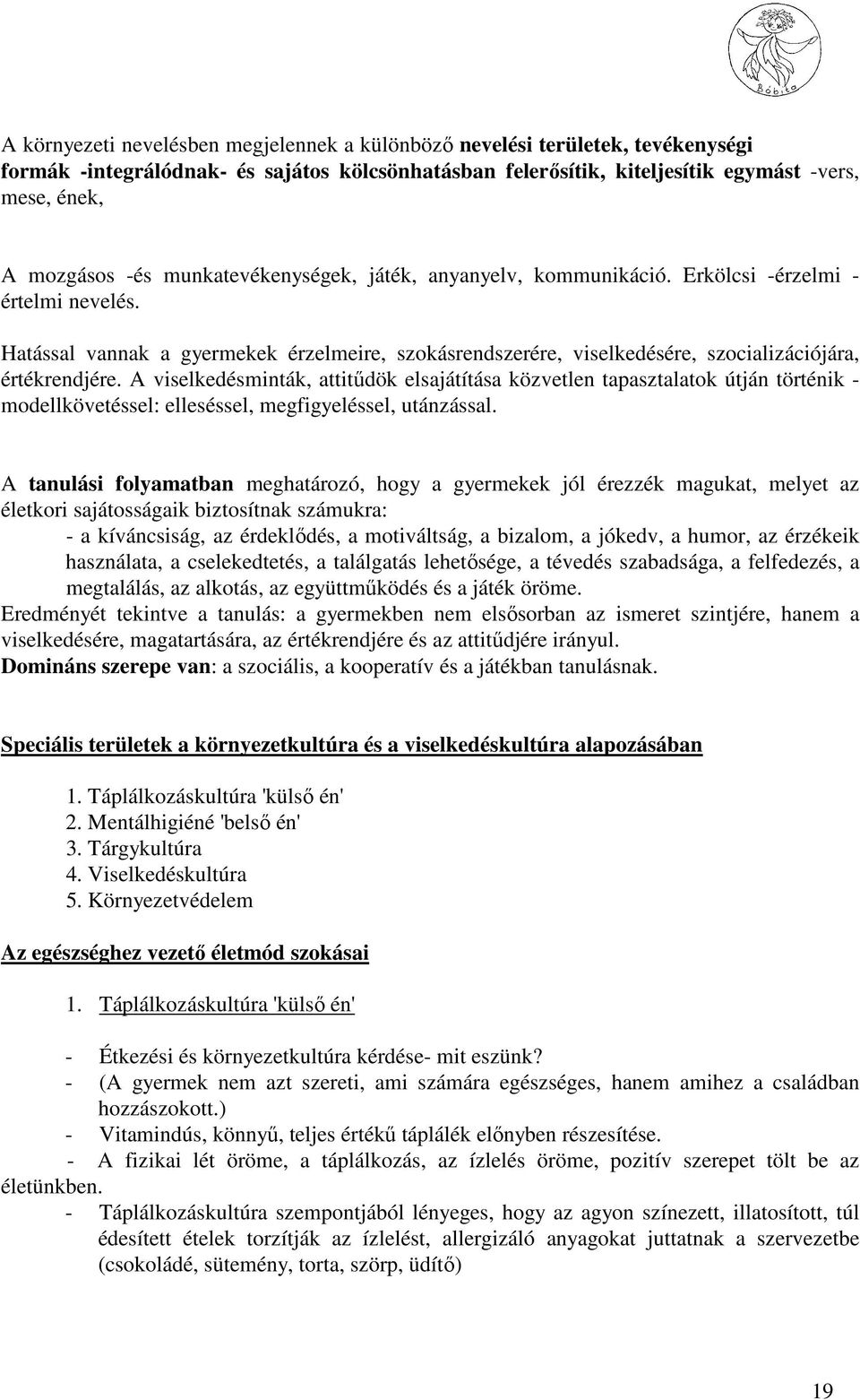 Bóbita

A környezeti nevelésben megjelennek a különböző nevelési területek, tevékenységi formák -integrálódnak- és sajátos kölcsönhatásban felerősítik, kiteljesítik egymást -vers, mese, ének,

A mozgásos -és munkatevékenységek, játék, anyanyelv, kommunikáció. Erkölcsi -érzelmi - értelmi nevelés.

Hatással vannak a gyermekek érzelmeire, szokásrendszerére, viselkedésére, szocializációjára, értékrendjére. A viselkedésminták, attitűdök elsajátítása közvetlen tapasztalatok útján történik - modellkövetéssel: elleséssel, megfigyeléssel, utánzással.

A tanulási folyamatban meghatározó, hogy a gyermekek jól érezzék magukat, melyet az életkori sajátosságaik biztosítnak számukra:
- a kíváncsiság, az érdeklődés, a motiváltság, a bizalom, a jókedv, a humor, az érzékeik használata, a cselekedtetés, a találgatás lehetősége, a tévedés szabadsága, a felfedezés, a megtalálás, az alkotás, az együttműködés és a játék öröme.
Eredményét tekintve a tanulás: a gyermekben nem elsősorban az ismeret szintjére, hanem a viselkedésére, magatartására, az értékrendjére és az attitűdjére irányul.
Domináns szerepe van: a szociális, a kooperatív és a játékban tanulásnak.

Speciális területek a környezetkultúra és a viselkedéskultúra alapozásában

1. Táplálkozáskultúra 'külső én'
2. Mentálhigiéné 'belső én'
3. Tárgykultúra
4. Viselkedéskultúra
5. Környezetvédelem

Az egészséghez vezető életmód szokásai

1. Táplálkozáskultúra 'külső én'

- Étkezési és környezetkultúra kérdése- mit eszünk?
- (A gyermek nem azt szereti, ami számára egészséges, hanem amihez a családban hozzászokott.)
- Vitamindús, könnyű, teljes értékű táplálék előnyben részesítése.
- A fizikai lét öröme, a táplálkozás, az ízlelés öröme, pozitív szerepet tölt be az életünkben.
- Táplálkozáskultúra szempontjából lényeges, hogy az agyon színezett, illatosított, túl édesített ételek torzítják az ízlelést, allergizáló anyagokat juttatnak a szervezetbe (csokoládé, sütemény, torta, szörp, üdítő)

19